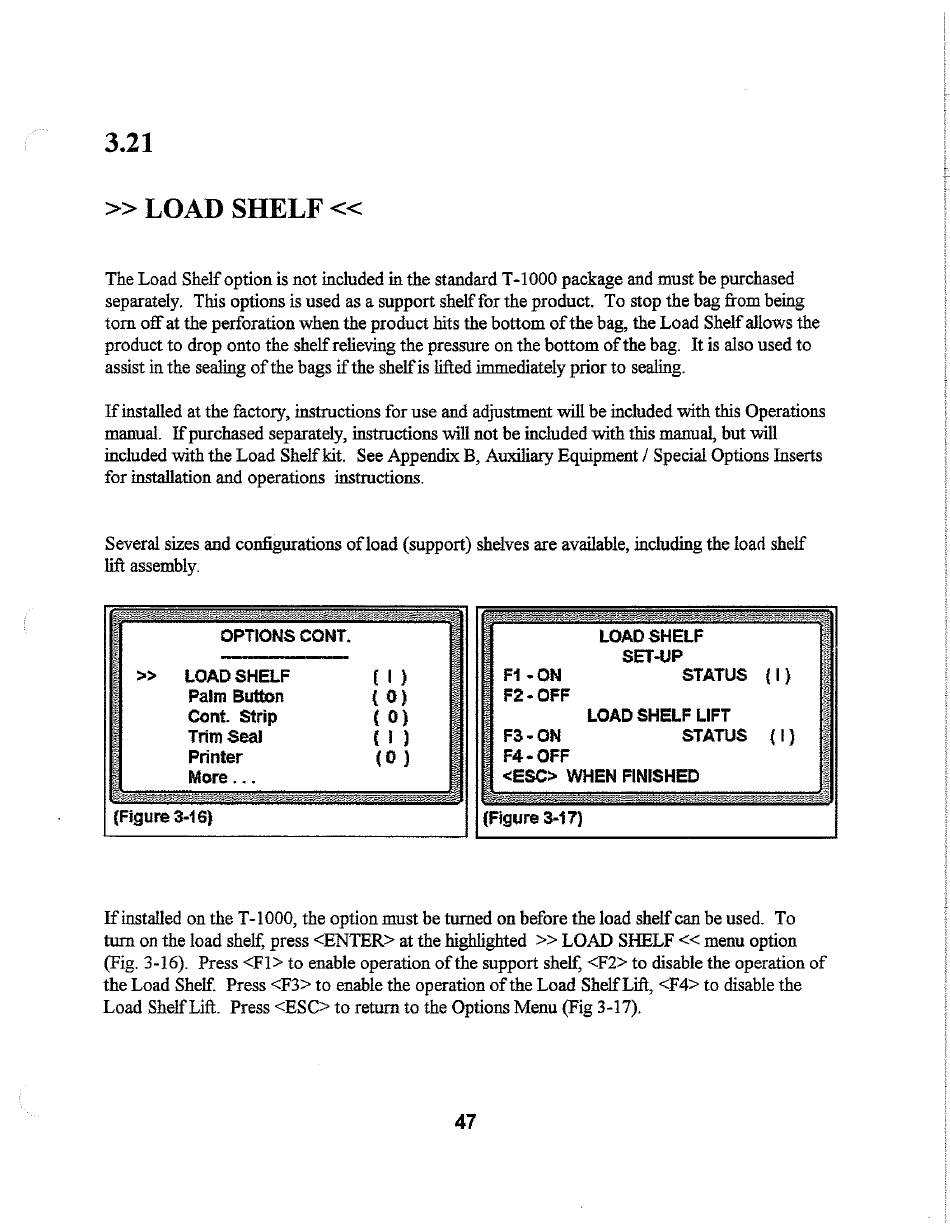 3.21

>> LOAD SHELF <<

The Load Shelf option is not included in the standard T-1000 package and must be purchased separately. This options is used as a support shelf for the product. To stop the bag from being torn off at the perforation when the product hits the bottom of the bag, the Load Shelf allows the product to drop onto the shelf relieving the pressure on the bottom of the bag. It is also used to assist in the sealing of the bags if the shelf is lifted immediately prior to sealing.

If installed at the factory, instructions for use and adjustment will be included with this Operations manual. If purchased separately, instructions will not be included with this manual, but will included with the Load Shelf kit. See Appendix B, Auxiliary Equipment / Special Options Inserts for installation and operations instructions.

Several sizes and configurations of load (support) shelves are available, including the load shelf lift assembly.

OPTIONS CONT.
>> LOAD SHELF ( I )
Palm Button ( 0 )
Cont. Strip ( 0 )
Trim Seal ( I )
Printer ( 0 )
More . . .
(Figure 3-16)

LOAD SHELF
SET-UP
F1 - ON STATUS ( I )
F2 - OFF
LOAD SHELF LIFT
F3 - ON STATUS ( I )
F4 - OFF
<ESC> WHEN FINISHED
(Figure 3-17)

If installed on the T-1000, the option must be turned on before the load shelf can be used. To turn on the load shelf, press <ENTER> at the highlighted >> LOAD SHELF << menu option (Fig. 3-16). Press <F1> to enable operation of the support shelf, <F2> to disable the operation of the Load Shelf. Press <F3> to enable the operation of the Load Shelf Lift, <F4> to disable the Load Shelf Lift. Press <ESC> to return to the Options Menu (Fig 3-17).

47